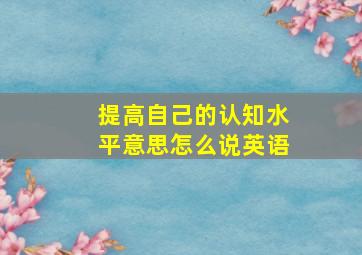 提高自己的认知水平意思怎么说英语